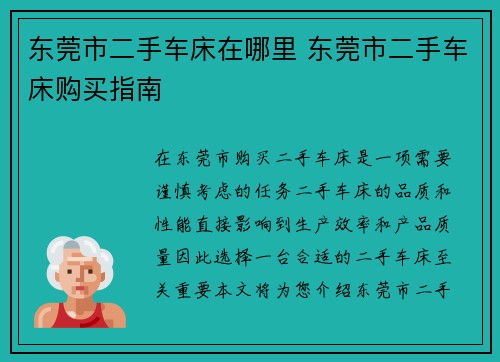 东莞市二手车床在哪里 东莞市二手车床购买指南

在东莞市购买二手车床是一项需要谨慎考虑的任务二手车床的品质和性能直接影响到生产效率和产品质量因此选择一台合适的二手车床至关重要本文将为您介绍东莞市二手